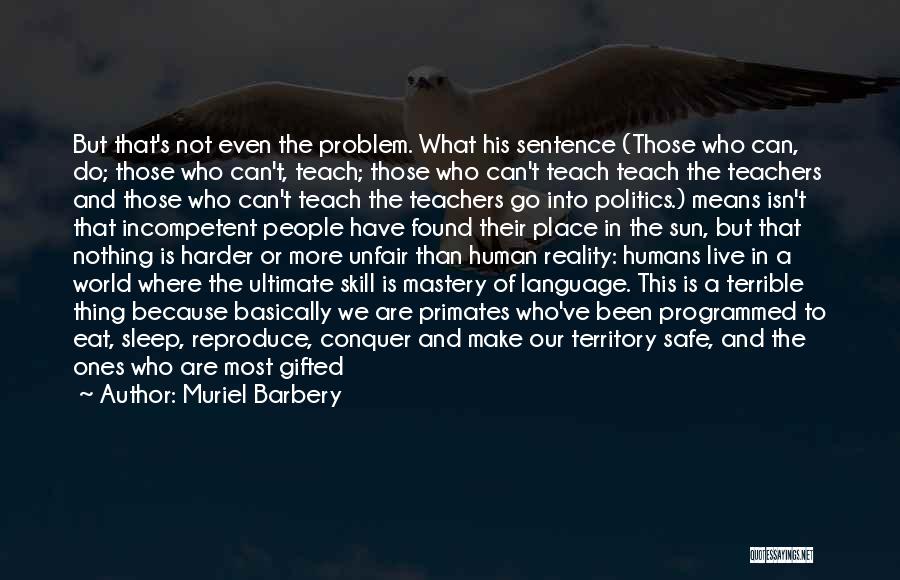 But that's not even the problem. What his sentence (Those who can, do; those who can't, teach; those who can't teach teach the teachers and those who can't teach the teachers go into politics.) means isn't that incompetent people have found their place in the sun, but that nothing is harder or more unfair than human reality: humans live in a world where the ultimate skill is mastery of language. This is a terrible thing because basically we are primates who've been programmed to eat, sleep, reproduce, conquer and make our territory safe, and the ones who are most gifted

~ Author: Muriel Barbery

QUOTESSAYINGS.NET